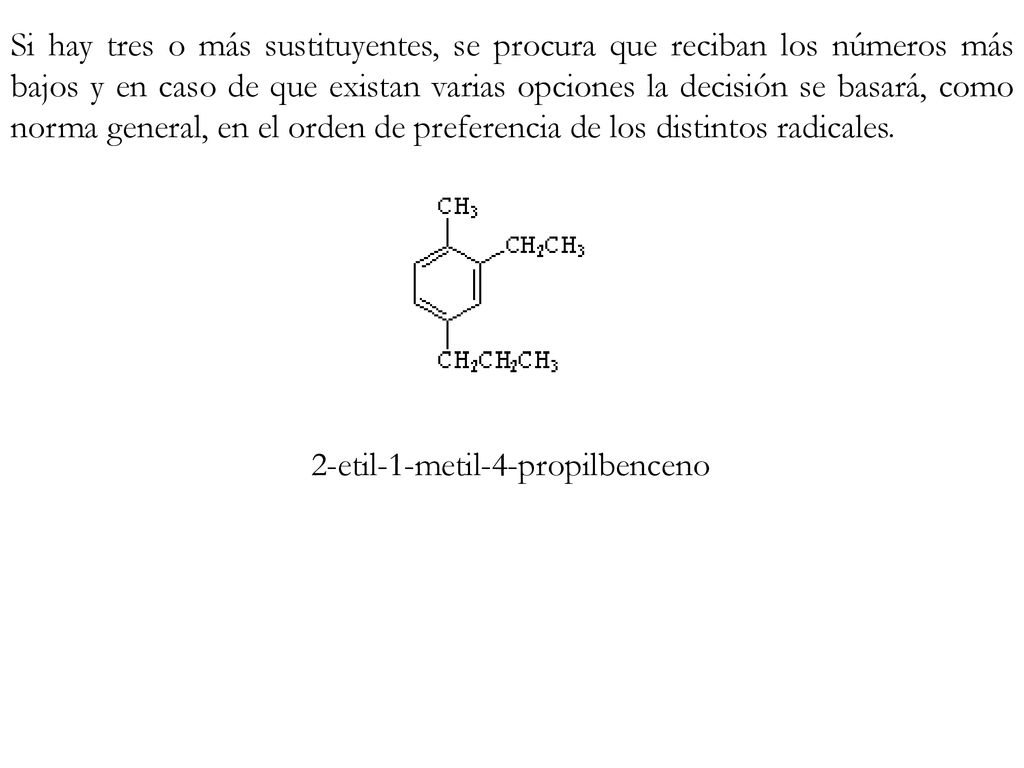 Si hay tres o más sustituyentes, se procura que reciban los números más bajos y en caso de que existan varias opciones la decisión se basará, como norma general, en el orden de preferencia de los distintos radicales.

$CH_3$
$CH_2CH_3$
$CH_2CH_2CH_3$

2-etil-1-metil-4-propilbenceno